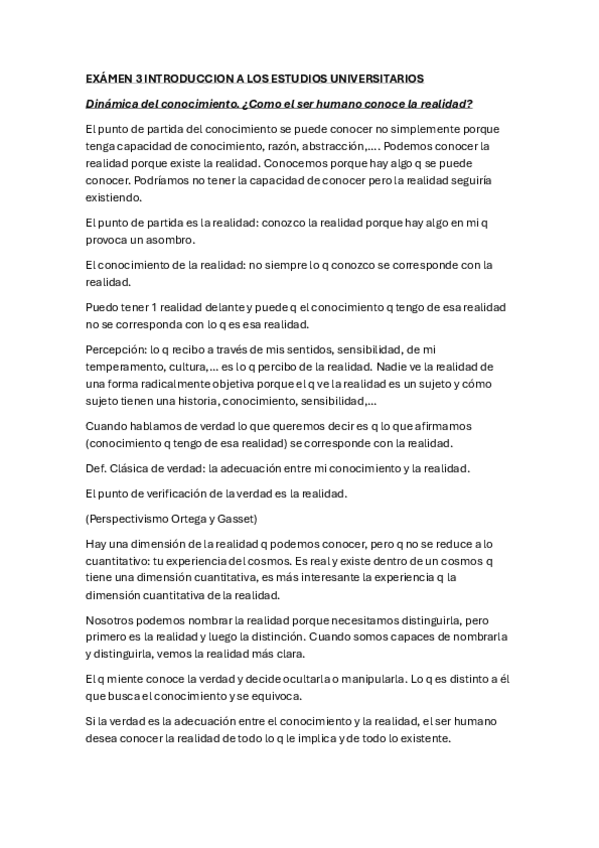 EXÁMEN 3 INTRODUCCION A LOS ESTUDIOS UNIVERSITARIOS

Dinámica del conocimiento. ¿Como el ser humano conoce la realidad?

El punto de partida del conocimiento se puede conocer no simplemente porque tenga capacidad de conocimiento, razón, abstracción,…. Podemos conocer la realidad porque existe la realidad. Conocemos porque hay algo q se puede conocer. Podríamos no tener la capacidad de conocer pero la realidad seguiría existiendo.

El punto de partida es la realidad: conozco la realidad porque hay algo en mi q provoca un asombro.

El conocimiento de la realidad: no siempre lo q conozco se corresponde con la realidad.

Puedo tener 1 realidad delante y puede q el conocimiento q tengo de esa realidad no se corresponda con lo q es esa realidad.

Percepción: lo q recibo a través de mis sentidos, sensibilidad, de mi temperamento, cultura,… es lo q percibo de la realidad. Nadie ve la realidad de una forma radicalmente objetiva porque el q ve la realidad es un sujeto y cómo sujeto tienen una historia, conocimiento, sensibilidad,…

Cuando hablamos de verdad lo que queremos decir es q lo que afirmamos (conocimiento q tengo de esa realidad) se corresponde con la realidad.

Def. Clásica de verdad: la adecuación entre mi conocimiento y la realidad.

El punto de verificación de la verdad es la realidad.

(Perspectivismo Ortega y Gasset)

Hay una dimensión de la realidad q podemos conocer, pero q no se reduce a lo cuantitativo: tu experiencia del cosmos. Es real y existe dentro de un cosmos q tiene una dimensión cuantitativa, es más interesante la experiencia q la dimensión cuantitativa de la realidad.

Nosotros podemos nombrar la realidad porque necesitamos distinguirla, pero primero es la realidad y luego la distinción. Cuando somos capaces de nombrarla y distinguirla, vemos la realidad más clara.

El q miente conoce la verdad y decide ocultarla o manipularla. Lo q es distinto a él que busca el conocimiento y se equivoca.

Si la verdad es la adecuación entre el conocimiento y la realidad, el ser humano desea conocer la realidad de todo lo q le implica y de todo lo existente.